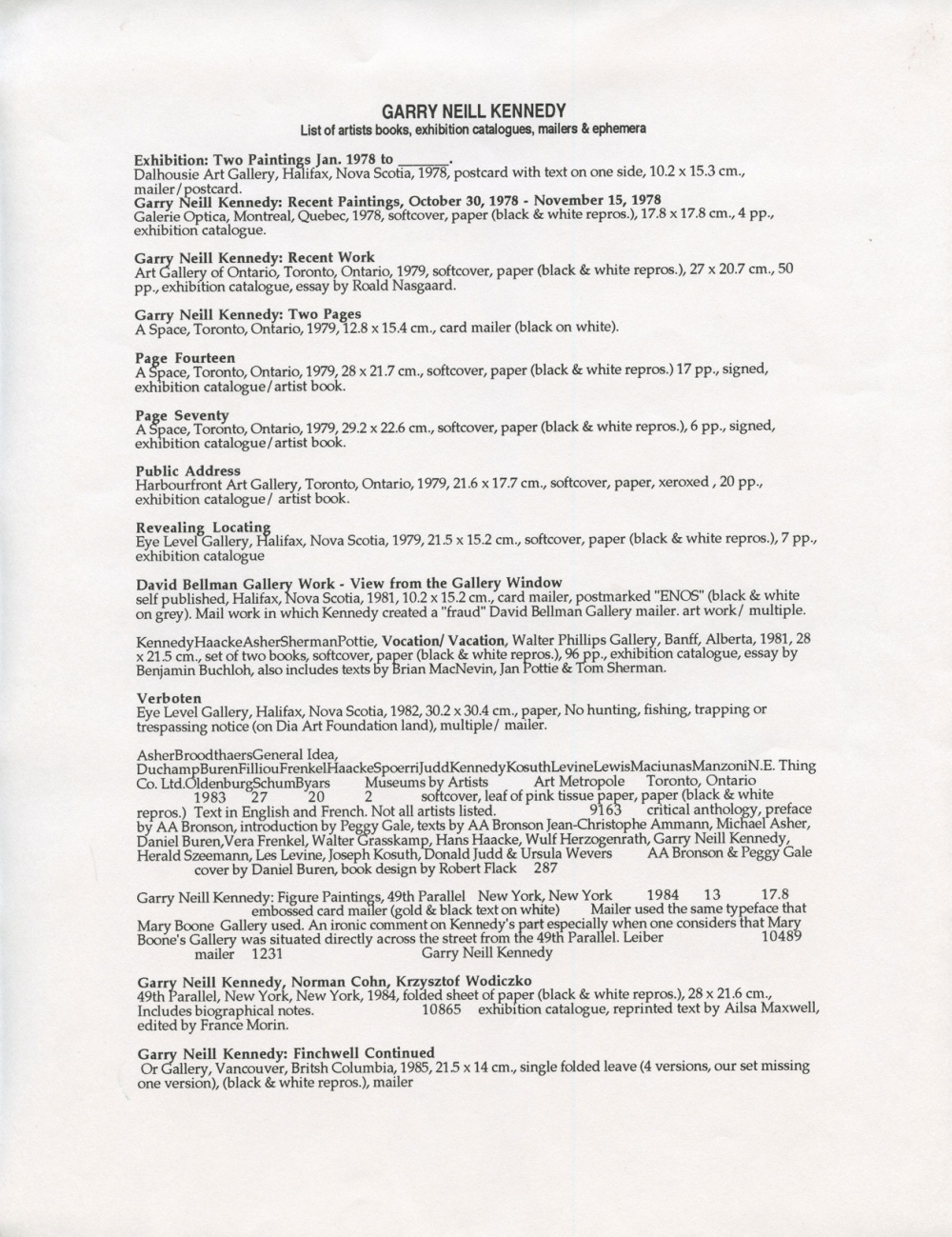 GARRY NEILL KENNEDY
List of artists books, exhibition catalogues, mailers & ephemera

Exhibition: Two Paintings Jan. 1978 to ______.
Dalhousie Art Gallery, Halifax, Nova Scotia, 1978, postcard with text on one side, 10.2 x 15.3 cm., mailer/postcard.
Garry Neill Kennedy: Recent Paintings, October 30, 1978 - November 15, 1978
Galerie Optica, Montreal, Quebec, 1978, softcover, paper (black & white repros.), 17.8 x 17.8 cm., 4 pp., exhibition catalogue.

Garry Neill Kennedy: Recent Work
Art Gallery of Ontario, Toronto, Ontario, 1979, softcover, paper (black & white repros.), 27 x 20.7 cm., 50 pp., exhibition catalogue, essay by Roald Nasgaard.

Garry Neill Kennedy: Two Pages
A Space, Toronto, Ontario, 1979, 12.8 x 15.4 cm., card mailer (black on white).

Page Fourteen
A Space, Toronto, Ontario, 1979, 28 x 21.7 cm., softcover, paper (black & white repros.) 17 pp., signed, exhibition catalogue/artist book.

Page Seventy
A Space, Toronto, Ontario, 1979, 29.2 x 22.6 cm., softcover, paper (black & white repros.), 6 pp., signed, exhibition catalogue/artist book.

Public Address
Harbourfront Art Gallery, Toronto, Ontario, 1979, 21.6 x 17.7 cm., softcover, paper, xeroxed , 20 pp., exhibition catalogue/ artist book.

Revealing Locating
Eye Level Gallery, Halifax, Nova Scotia, 1979, 21.5 x 15.2 cm., softcover, paper (black & white repros.), 7 pp., exhibition catalogue

David Bellman Gallery Work - View from the Gallery Window
self published, Halifax, Nova Scotia, 1981, 10.2 x 15.2 cm., card mailer, postmarked "ENOS" (black & white on grey). Mail work in which Kennedy created a "fraud" David Bellman Gallery mailer. art work/ multiple.

KennedyHaackeAsherShermanPottie, Vocation/ Vacation, Walter Phillips Gallery, Banff, Alberta, 1981, 28 x 21.5 cm., set of two books, softcover, paper (black & white repros.), 96 pp., exhibition catalogue, essay by Benjamin Buchloh, also includes texts by Brian MacNevin, Jan Pottie & Tom Sherman.

Verboten
Eye Level Gallery, Halifax, Nova Scotia, 1982, 30.2 x 30.4 cm., paper, No hunting, fishing, trapping or trespassing notice (on Dia Art Foundation land), multiple/ mailer.

AsherBroodthaersGeneral Idea, DuchampBurenFilliouFrenkelHaackeSpoerriJuddKennedyKosuthLevineLewisMaciunasManzoniN.E. Thing Co. Ltd.OldenburgSchumByars Museums by Artists Art Metropole Toronto, Ontario 1983 27 20 2 softcover, leaf of pink tissue paper, paper (black & white repros.) Text in English and French. Not all artists listed. 9163 critical anthology, preface by AA Bronson, introduction by Peggy Gale, texts by AA Bronson Jean-Christophe Ammann, Michael Asher, Daniel Buren,Vera Frenkel, Walter Grasskamp, Hans Haacke, Wulf Herzogenrath, Garry Neill Kennedy, Herald Szeemann, Les Levine, Joseph Kosuth, Donald Judd & Ursula Wevers AA Bronson & Peggy Gale cover by Daniel Buren, book design by Robert Flack 287

Garry Neill Kennedy: Figure Paintings, 49th Parallel New York, New York 1984 13 17.8 embossed card mailer (gold & black text on white) Mailer used the same typeface that Mary Boone Gallery used. An ironic comment on Kennedy's part especially when one considers that Mary Boone's Gallery was situated directly across the street from the 49th Parallel. Leiber 10489 mailer 1231 Garry Neill Kennedy

Garry Neill Kennedy, Norman Cohn, Krzysztof Wodiczko
49th Parallel, New York, New York, 1984, folded sheet of paper (black & white repros.), 28 x 21.6 cm., Includes biographical notes. 10865 exhibition catalogue, reprinted text by Ailsa Maxwell, edited by France Morin.

Garry Neill Kennedy: Finchwell Continued
Or Gallery, Vancouver, Britsh Columbia, 1985, 21.5 x 14 cm., single folded leave (4 versions, our set missing one version), (black & white repros.), mailer